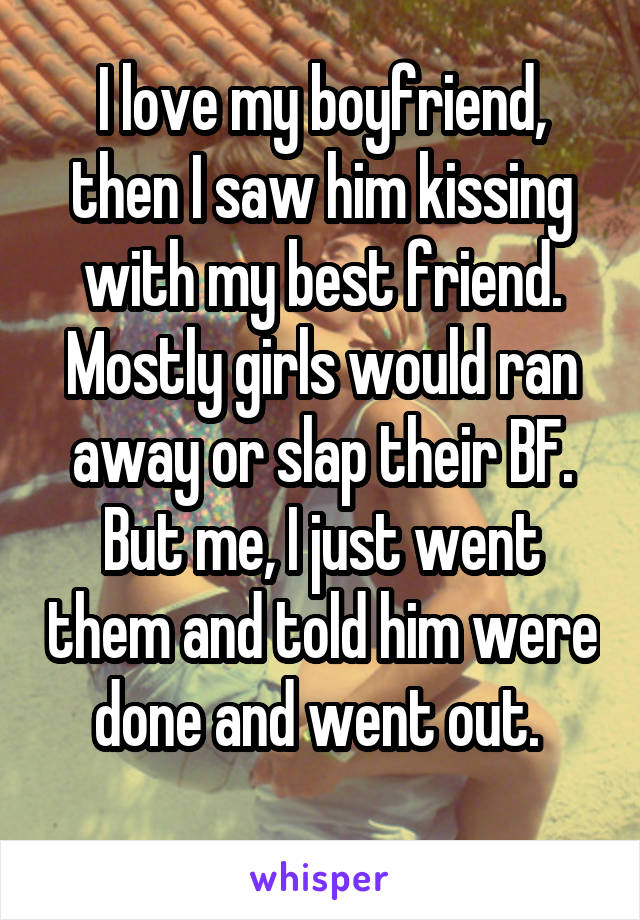 I love my boyfriend, then I saw him kissing with my best friend. Mostly girls would ran away or slap their BF. But me, I just went them and told him were done and went out.

whisper